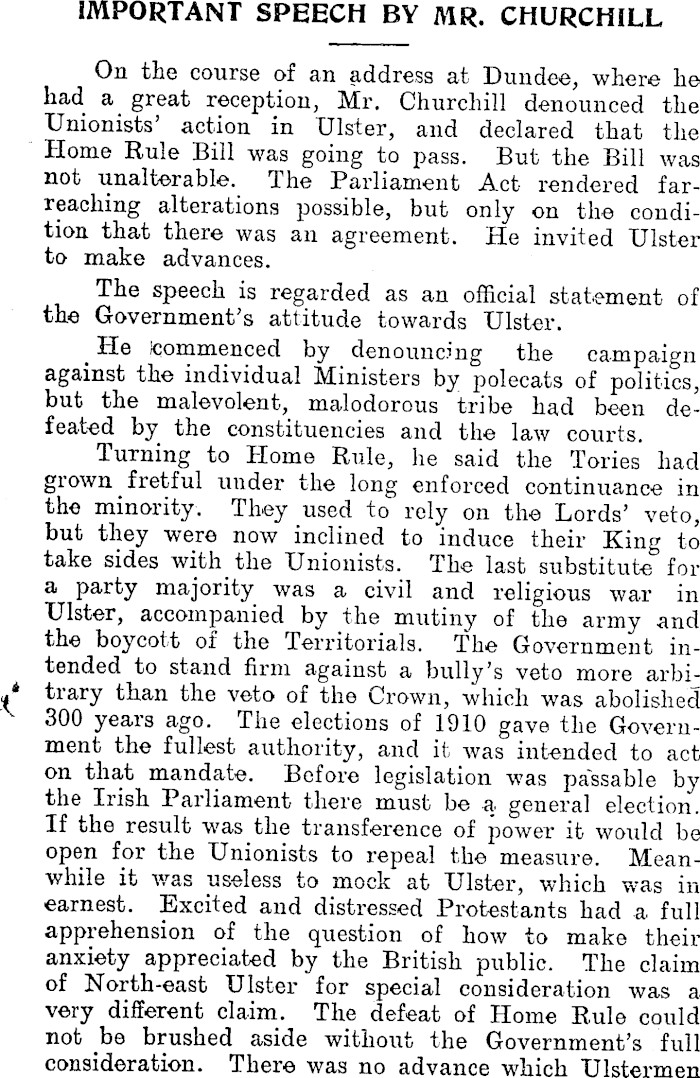 IMPORTANT SPEECH BY MR. CHURCHILL

On the course of an address at Dundee, where he had a great reception, Mr. Churchill denounced the Unionists' action in Ulster, and declared that the Home Rule Bill was going to pass. But the Bill was not unalterable. The Parliament Act rendered far-reaching alterations possible, but only on the condition that there was an agreement. He invited Ulster to make advances.

The speech is regarded as an official statement of the Government's attitude towards Ulster.

He commenced by denouncing the campaign against the individual Ministers by polecats of politics, but the malevolent, malodorous tribe had been defeated by the constituencies and the law courts.

Turning to Home Rule, he said the Tories had grown fretful under the long enforced continuance in the minority. They used to rely on the Lords' veto, but they were now inclined to induce their King to take sides with the Unionists. The last substitute for a party majority was a civil and religious war in Ulster, accompanied by the mutiny of the army and the boycott of the Territorials. The Government intended to stand firm against a bully's veto more arbitrary than the veto of the Crown, which was abolished 300 years ago. The elections of 1910 gave the Government the fullest authority, and it was intended to act on that mandate. Before legislation was passable by the Irish Parliament there must be a general election. If the result was the transference of power it would be open for the Unionists to repeal the measure. Meanwhile it was useless to mock at Ulster, which was in earnest. Excited and distressed Protestants had a full apprehension of the question of how to make their anxiety appreciated by the British public. The claim of North-east Ulster for special consideration was a very different claim. The defeat of Home Rule could not be brushed aside without the Government's full consideration. There was no advance which Ulstermen